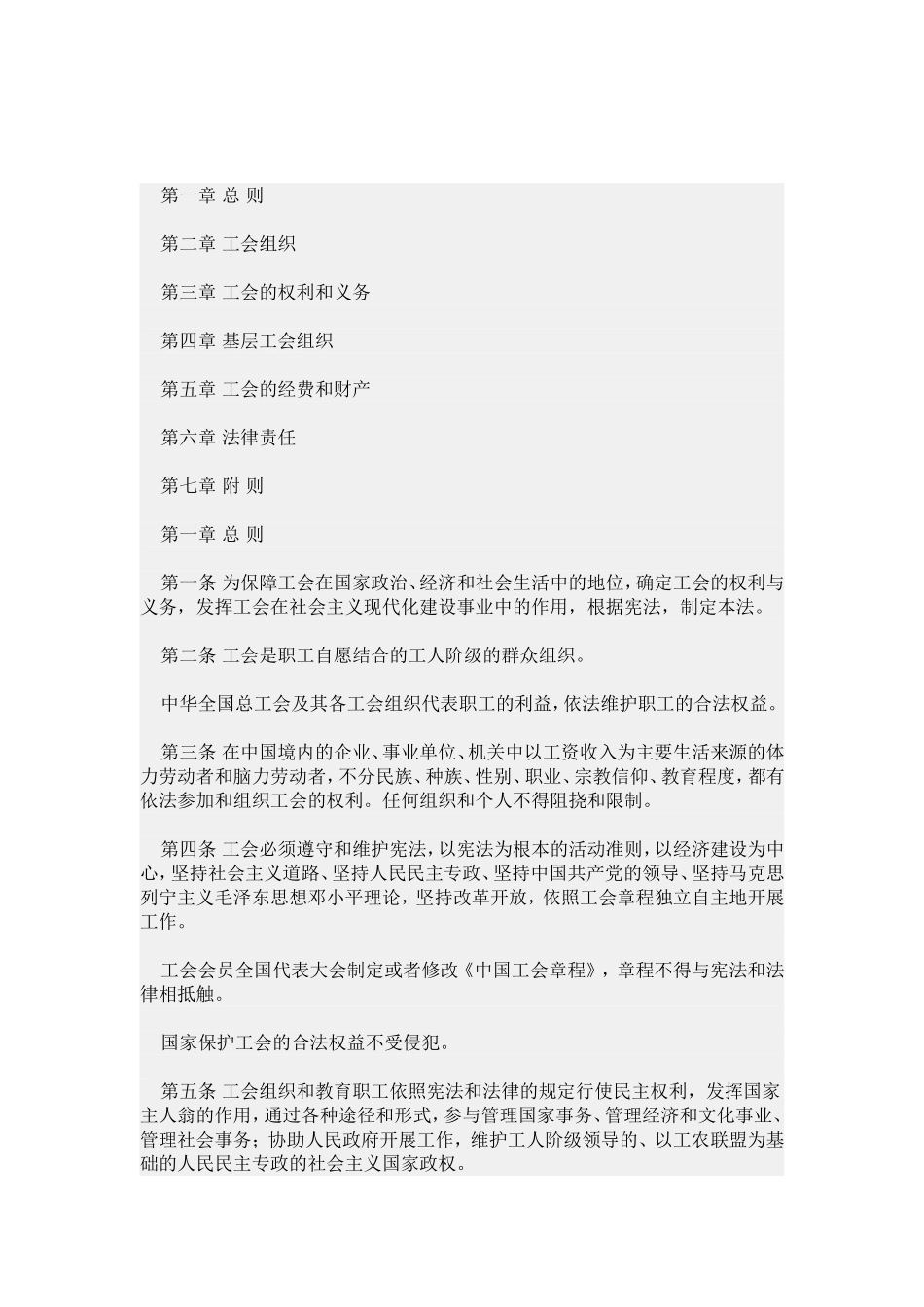 第一章 总 则

第二章 工会组织

第三章 工会的权利和义务

第四章 基层工会组织

第五章 工会的经费和财产

第六章 法律责任

第七章 附 则

第一章 总 则

第一条 为保障工会在国家政治、经济和社会生活中的地位，确定工会的权利与义务，发挥工会在社会主义现代化建设事业中的作用，根据宪法，制定本法。

第二条 工会是职工自愿结合的工人阶级的群众组织。

中华全国总工会及其各工会组织代表职工的利益，依法维护职工的合法权益。

第三条 在中国境内的企业、事业单位、机关中以工资收入为主要生活来源的体力劳动者和脑力劳动者，不分民族、种族、性别、职业、宗教信仰、教育程度，都有依法参加和组织工会的权利。任何组织和个人不得阻挠和限制。

第四条 工会必须遵守和维护宪法，以宪法为根本的活动准则，以经济建设为中心，坚持社会主义道路、坚持人民民主专政、坚持中国共产党的领导、坚持马克思列宁主义毛泽东思想邓小平理论，坚持改革开放，依照工会章程独立自主地开展工作。

工会会员全国代表大会制定或者修改《中国工会章程》，章程不得与宪法和法律相抵触。

国家保护工会的合法权益不受侵犯。

第五条 工会组织和教育职工依照宪法和法律的规定行使民主权利，发挥国家主人翁的作用，通过各种途径和形式，参与管理国家事务、管理经济和文化事业、管理社会事务；协助人民政府开展工作，维护工人阶级领导的、以工农联盟为基础的人民民主专政的社会主义国家政权。